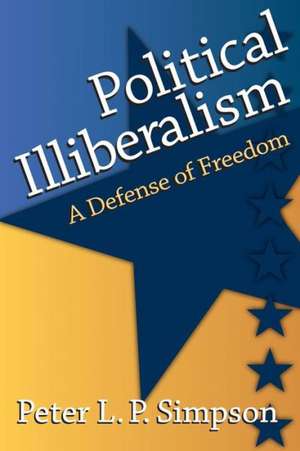 Political Illiberalism

A Defense of Freedom

Peter L. P. Simpson